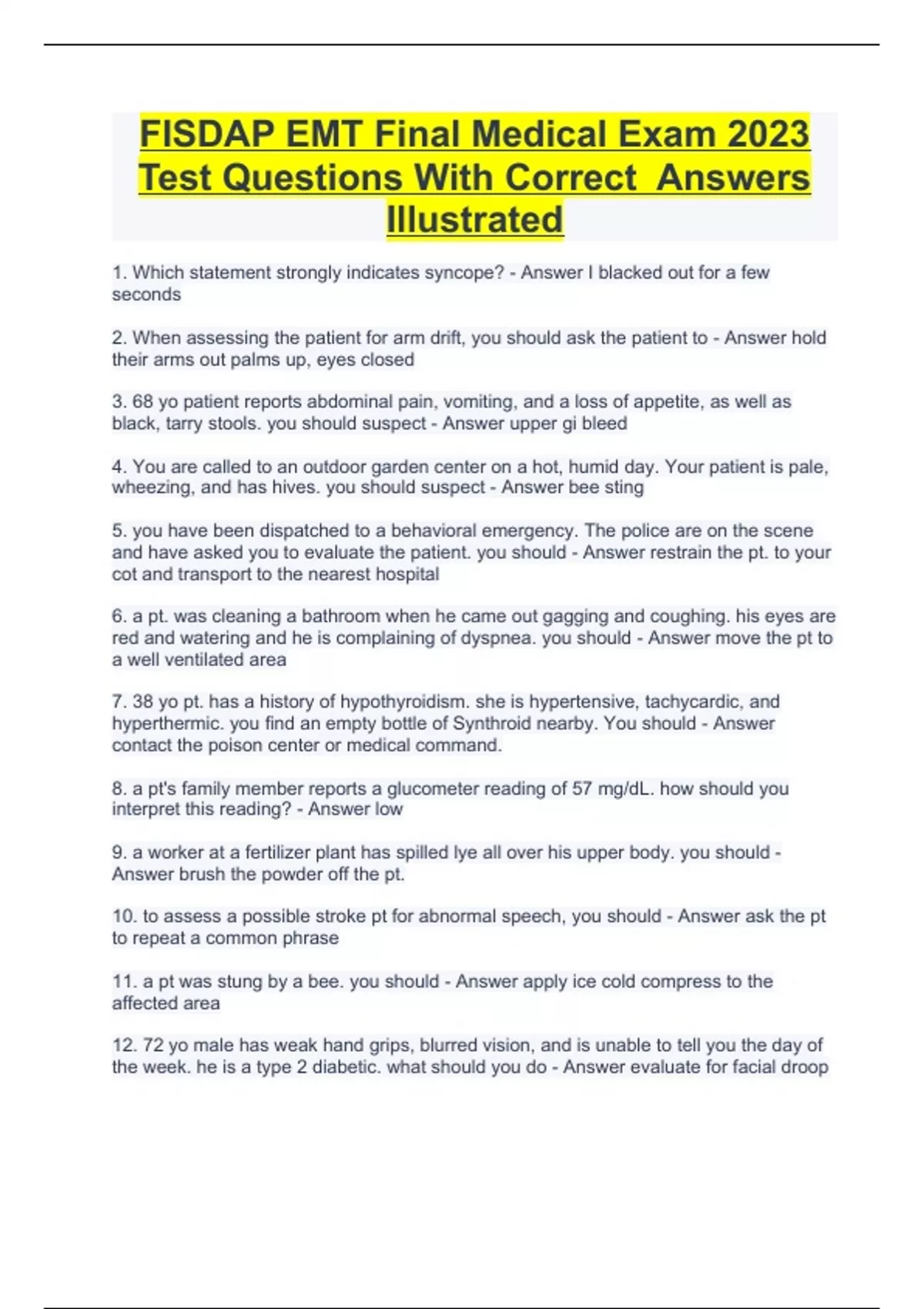 FISDAP EMT Final Medical Exam 2023 Test Questions With Correct Answers Illustrated

1. Which statement strongly indicates syncope? - Answer I blacked out for a few seconds

2. When assessing the patient for arm drift, you should ask the patient to - Answer hold their arms out palms up, eyes closed

3. 68 yo patient reports abdominal pain, vomiting, and a loss of appetite, as well as black, tarry stools. you should suspect - Answer upper gi bleed

4. You are called to an outdoor garden center on a hot, humid day. Your patient is pale, wheezing, and has hives. you should suspect - Answer bee sting

5. you have been dispatched to a behavioral emergency. The police are on the scene and have asked you to evaluate the patient. you should - Answer restrain the pt. to your cot and transport to the nearest hospital

6. a pt. was cleaning a bathroom when he came out gagging and coughing. his eyes are red and watering and he is complaining of dyspnea. you should - Answer move the pt to a well ventilated area

7. 38 yo pt. has a history of hypothyroidism. she is hypertensive, tachycardic, and hyperthermic. you find an empty bottle of Synthroid nearby. You should - Answer contact the poison center or medical command.

8. a pt's family member reports a glucometer reading of 57 mg/dL. how should you interpret this reading? - Answer low

9. a worker at a fertilizer plant has spilled lye all over his upper body. you should - Answer brush the powder off the pt.

10. to assess a possible stroke pt for abnormal speech, you should - Answer ask the pt to repeat a common phrase

11. a pt was stung by a bee. you should - Answer apply ice cold compress to the affected area

12. 72 yo male has weak hand grips, blurred vision, and is unable to tell you the day of the week. he is a type 2 diabetic. what should you do - Answer evaluate for facial droop